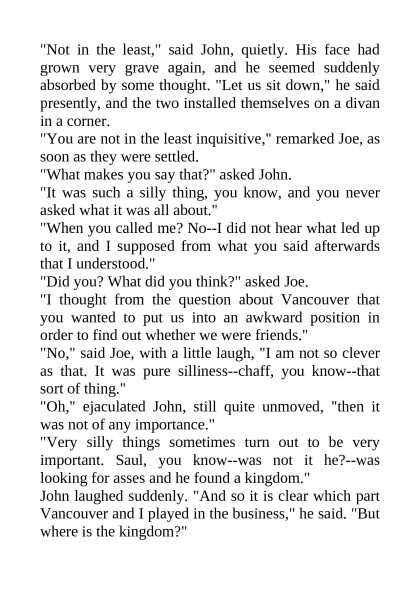 "Not in the least," said John, quietly. His face had grown very grave again, and he seemed suddenly absorbed by some thought. "Let us sit down," he said presently, and the two installed themselves on a divan in a corner.

"You are not in the least inquisitive," remarked Joe, as soon as they were settled.

"What makes you say that?" asked John.

"It was such a silly thing, you know, and you never asked what it was all about."

"When you called me? No--I did not hear what led up to it, and I supposed from what you said afterwards that I understood."

"Did you? What did you think?" asked Joe.

"I thought from the question about Vancouver that you wanted to put us into an awkward position in order to find out whether we were friends."

"No," said Joe, with a little laugh, "I am not so clever as that. It was pure silliness--chaff, you know--that sort of thing."

"Oh," ejaculated John, still quite unmoved, "then it was not of any importance."

"Very silly things sometimes turn out to be very important. Saul, you know--was not it he?--was looking for asses and he found a kingdom."

John laughed suddenly. "And so it is clear which part Vancouver and I played in the business," he said. "But where is the kingdom?"